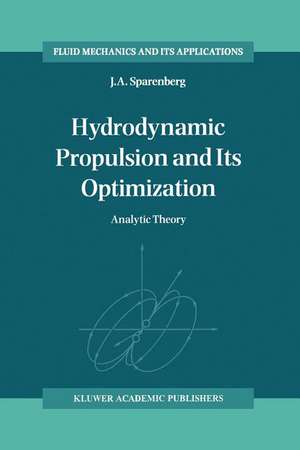 FLUID MECHANICS AND ITS APPLICATIONS

J.A. Sparenberg

Hydrodynamic Propulsion and Its Optimization

Analytic Theory

KLUWER ACADEMIC PUBLISHERS